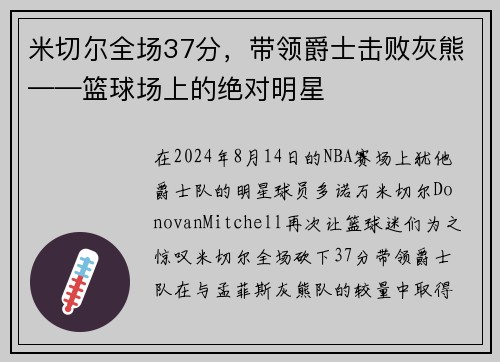 米切尔全场37分，带领爵士击败灰熊——篮球场上的绝对明星

在2024年8月14日的NBA赛场上犹他爵士队的明星球员多诺万米切尔DonovanMitchell再次让篮球迷们为之惊叹米切尔全场砍下37分带领爵士队在与孟菲斯灰熊队的较量中取得